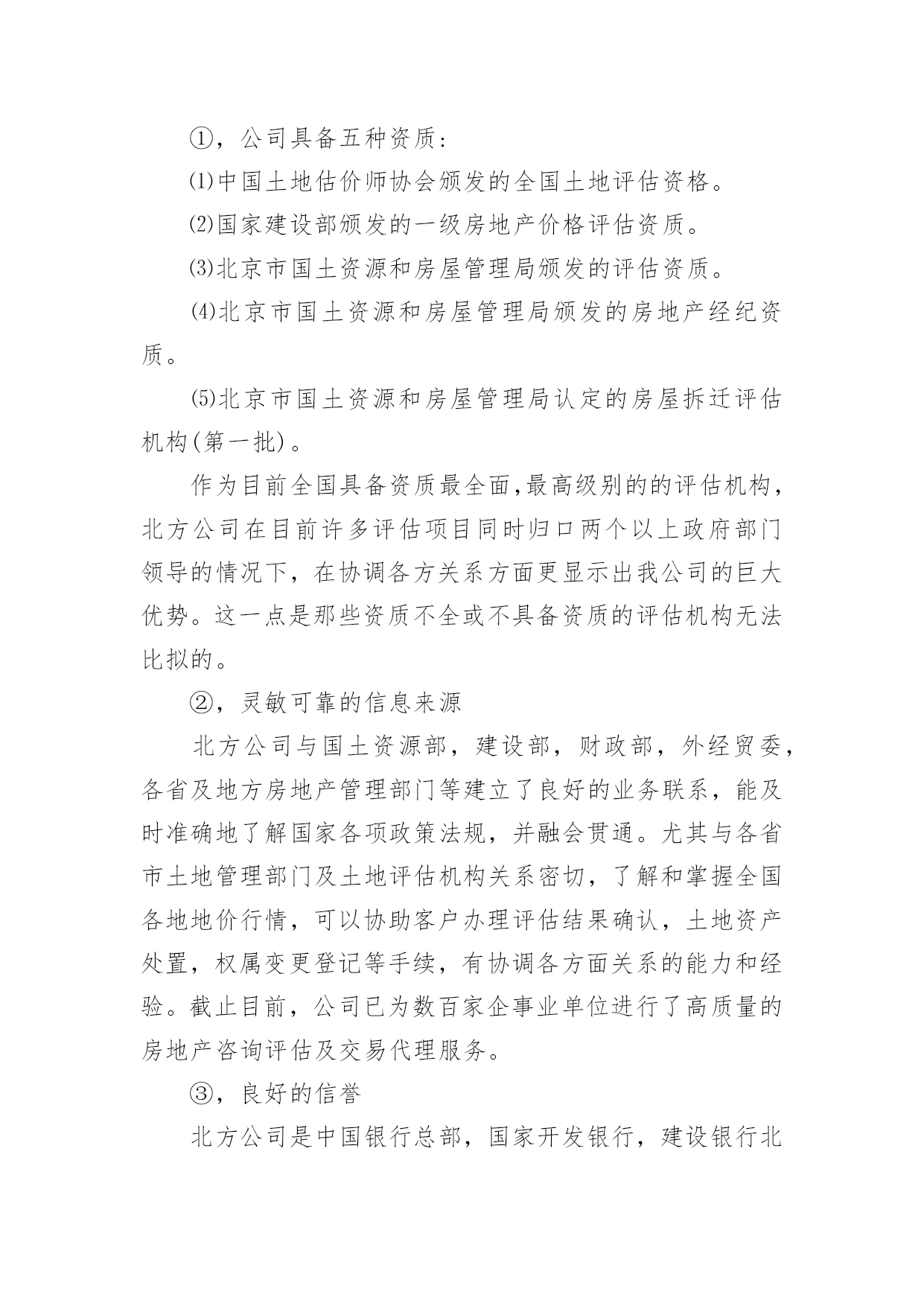 ①，公司具备五种资质：

⑴中国土地估价师协会颁发的全国土地评估资格。

⑵国家建设部颁发的一级房地产价格评估资质。

⑶北京市国土资源和房屋管理局颁发的评估资质。

⑷北京市国土资源和房屋管理局颁发的房地产经纪资质。

⑸北京市国土资源和房屋管理局认定的房屋拆迁评估机构(第一批)。

作为目前全国具备资质最全面,最高级别的的评估机构，北方公司在目前许多评估项目同时归口两个以上政府部门领导的情况下，在协调各方关系方面更显示出我公司的巨大优势。这一点是那些资质不全或不具备资质的评估机构无法比拟的。

②，灵敏可靠的信息来源

北方公司与国土资源部，建设部，财政部，外经贸委，各省及地方房地产管理部门等建立了良好的业务联系，能及时准确地了解国家各项政策法规，并融会贯通。尤其与各省市土地管理部门及土地评估机构关系密切，了解和掌握全国各地地价行情，可以协助客户办理评估结果确认，土地资产处置，权属变更登记等手续，有协调各方面关系的能力和经验。截止目前，公司已为数百家企事业单位进行了高质量的房地产咨询评估及交易代理服务。

③，良好的信誉

北方公司是中国银行总部，国家开发银行，建设银行北